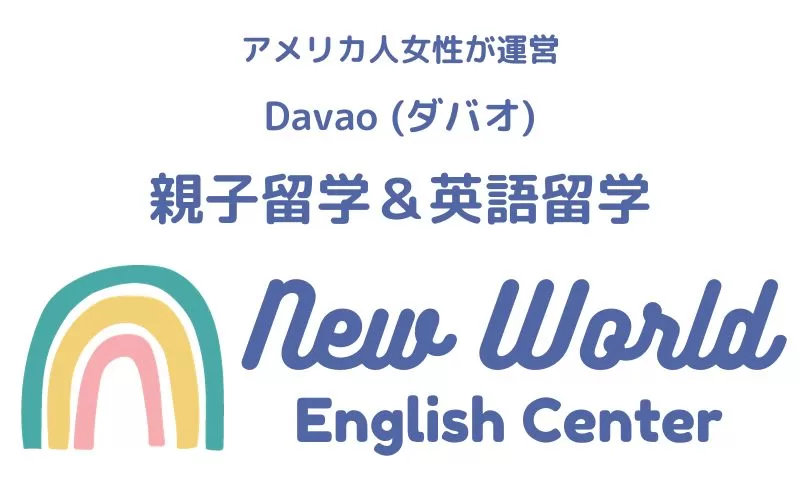 アメリカ人女性が運営

Davao (ダバオ)

親子留学＆英語留学

New World
English Center